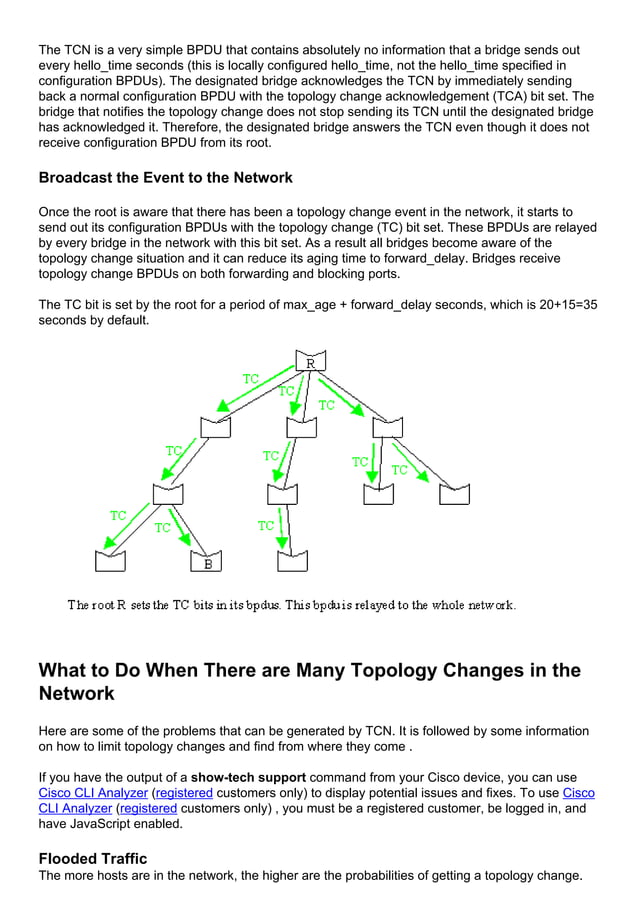 The TCN is a very simple BPDU that contains absolutely no information that a bridge sends out every hello_time seconds (this is locally configured hello_time, not the hello_time specified in configuration BPDUs). The designated bridge acknowledges the TCN by immediately sending back a normal configuration BPDU with the topology change acknowledgement (TCA) bit set. The bridge that notifies the topology change does not stop sending its TCN until the designated bridge has acknowledged it. Therefore, the designated bridge answers the TCN even though it does not receive configuration BPDU from its root.

Broadcast the Event to the Network

Once the root is aware that there has been a topology change event in the network, it starts to send out its configuration BPDUs with the topology change (TC) bit set. These BPDUs are relayed by every bridge in the network with this bit set. As a result all bridges become aware of the topology change situation and it can reduce its aging time to forward_delay. Bridges receive topology change BPDUs on both forwarding and blocking ports.

The TC bit is set by the root for a period of max_age + forward_delay seconds, which is 20+15=35 seconds by default.

R
TC
TC
TC
TC
TC
TC
TC
TC
TC
TC
B

The root R sets the TC bits in its bpdus. This bpdu is relayed to the whole network.

What to Do When There are Many Topology Changes in the Network

Here are some of the problems that can be generated by TCN. It is followed by some information on how to limit topology changes and find from where they come .

If you have the output of a show-tech support command from your Cisco device, you can use Cisco CLI Analyzer (registered customers only) to display potential issues and fixes. To use Cisco CLI Analyzer (registered customers only) , you must be a registered customer, be logged in, and have JavaScript enabled.

Flooded Traffic
The more hosts are in the network, the higher are the probabilities of getting a topology change.